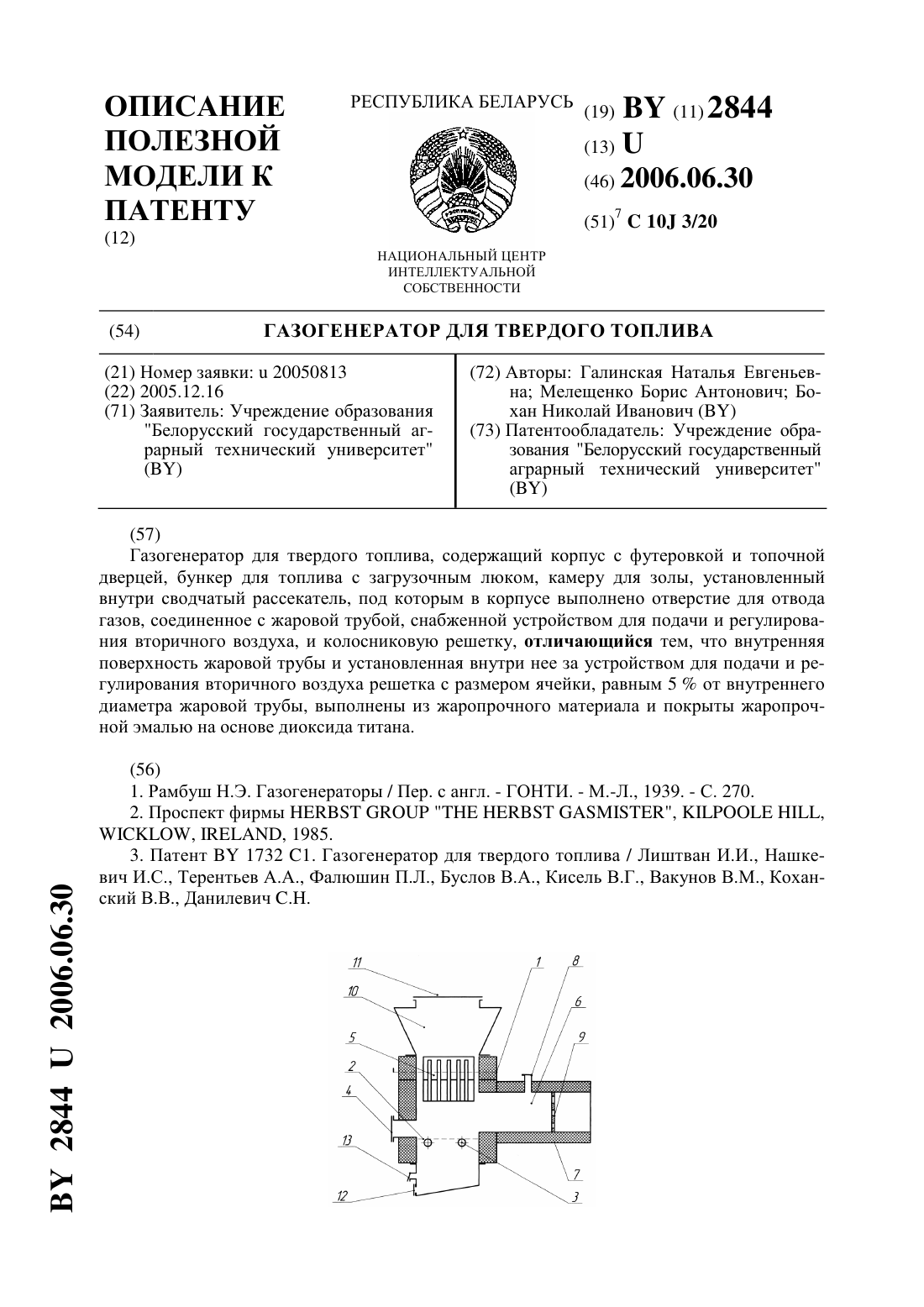 ОПИСАНИЕ ПОЛЕЗНОЙ МОДЕЛИ К ПАТЕНТУ
(12)

РЕСПУБЛИКА БЕЛАРУСЬ

НАЦИОНАЛЬНЫЙ ЦЕНТР ИНТЕЛЛЕКТУАЛЬНОЙ СОБСТВЕННОСТИ

(19) BY (11) 2844
(13) U
(46) 2006.06.30
(51)$^7$ C 10J 3/20

(54) ГАЗОГЕНЕРАТОР ДЛЯ ТВЕРДОГО ТОПЛИВА

(21) Номер заявки: u 20050813
(22) 2005.12.16
(71) Заявитель: Учреждение образования "Белорусский государственный аграрный технический университет" (BY)

(72) Авторы: Галинская Наталья Евгеньевна; Мелещенко Борис Антонович; Бохан Николай Иванович (BY)
(73) Патентообладатель: Учреждение образования "Белорусский государственный аграрный технический университет" (BY)

(57)
Газогенератор для твердого топлива, содержащий корпус с футеровкой и топочной дверцей, бункер для топлива с загрузочным люком, камеру для золы, установленный внутри сводчатый рассекатель, под которым в корпусе выполнено отверстие для отвода газов, соединенное с жаровой трубой, снабженной устройством для подачи и регулирования вторичного воздуха, и колосниковую решетку, отличающийся тем, что внутренняя поверхность жаровой трубы и установленная внутри нее за устройством для подачи и регулирования вторичного воздуха решетка с размером ячейки, равным 5 % от внутреннего диаметра жаровой трубы, выполнены из жаропрочного материала и покрыты жаропрочной эмалью на основе диоксида титана.

(56)
1. Рамбуш Н.Э. Газогенераторы / Пер. с англ. - ГОНТИ. - М.-Л., 1939. - С. 270.
2. Проспект фирмы HERBST GROUP "THE HERBST GASMISTER", KILPOOLE HILL, WICKLOW, IRELAND, 1985.
3. Патент BY 1732 C1. Газогенератор для твердого топлива / Лиштван И.И., Нашкевич И.С., Терентьев А.А., Фалюшин П.Л., Буслов В.А., Кисель В.Г., Вакунов В.М., Коханский В.В., Данилевич С.Н.

11
10
5
2
4
13
12
1
8
6
9
7
3

BY 2844 U 2006.06.30